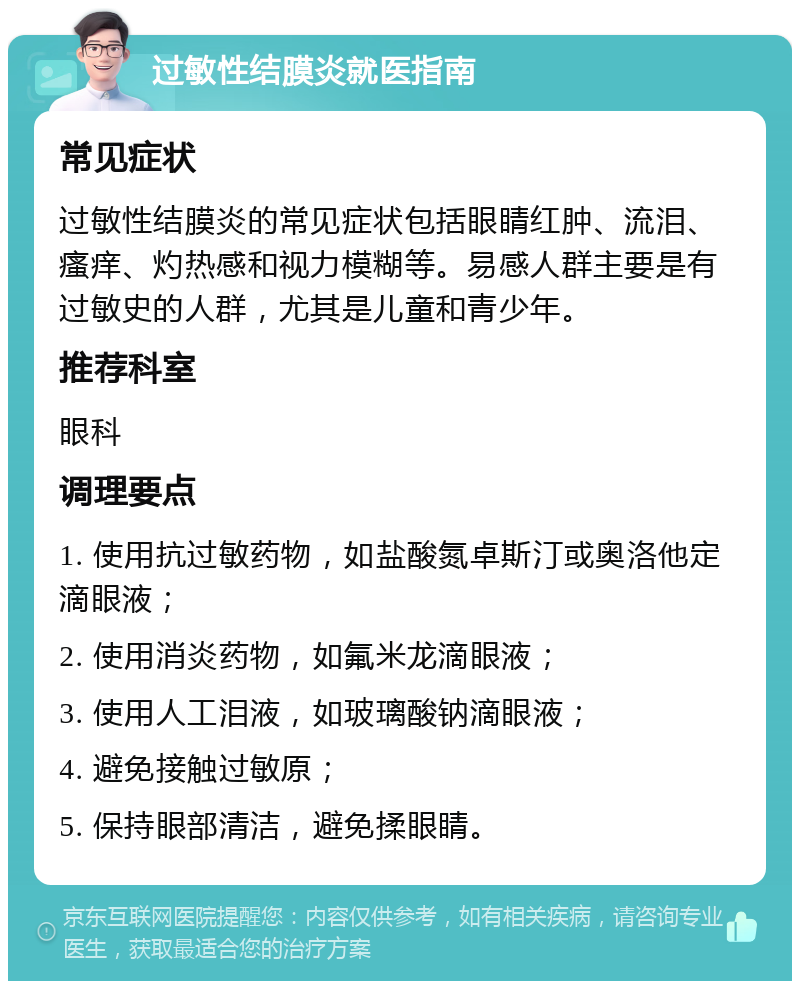 过敏性结膜炎就医指南

常见症状

过敏性结膜炎的常见症状包括眼睛红肿、流泪、瘙痒、灼热感和视力模糊等。易感人群主要是有过敏史的人群，尤其是儿童和青少年。

推荐科室

眼科

调理要点

1. 使用抗过敏药物，如盐酸氮卓斯汀或奥洛他定滴眼液；

2. 使用消炎药物，如氟米龙滴眼液；

3. 使用人工泪液，如玻璃酸钠滴眼液；

4. 避免接触过敏原；

5. 保持眼部清洁，避免揉眼睛。

京东互联网医院提醒您：内容仅供参考，如有相关疾病，请咨询专业医生，获取最适合您的治疗方案